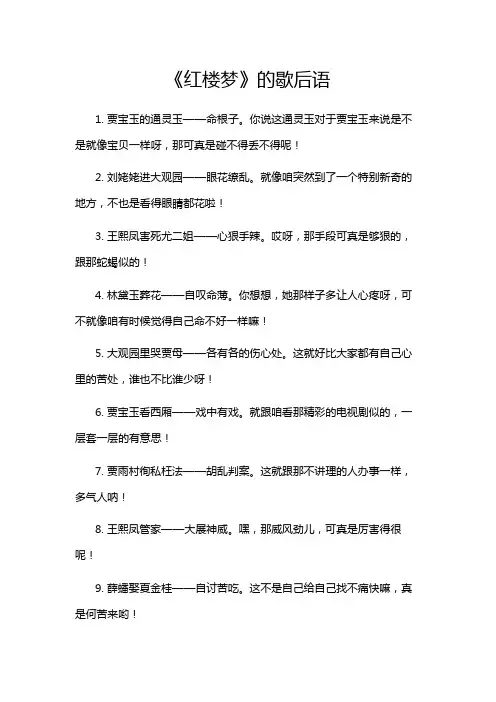 《红楼梦》的歇后语

1. 贾宝玉的通灵玉——命根子。你说这通灵玉对于贾宝玉来说是不是就像宝贝一样呀，那可真是碰不得丢不得呢！

2. 刘姥姥进大观园——眼花缭乱。就像咱突然到了一个特别新奇的地方，不也是看得眼睛都花啦！

3. 王熙凤害死尤二姐——心狠手辣。哎呀，那手段可真是够狠的，跟那蛇蝎似的！

4. 林黛玉葬花——自叹命薄。你想想，她那样子多让人心疼呀，可不就像咱有时候觉得自己命不好一样嘛！

5. 大观园里哭贾母——各有各的伤心处。这就好比大家都有自己心里的苦处，谁也不比谁少呀！

6. 贾宝玉看西厢——戏中有戏。就跟咱看那精彩的电视剧似的，一层套一层的有意思！

7. 贾雨村徇私枉法——胡乱判案。这就跟那不讲理的人办事一样，多气人呐！

8. 王熙凤管家——大展神威。嘿，那威风劲儿，可真是厉害得很呢！

9. 薛蟠娶夏金桂——自讨苦吃。这不是自己给自己找不痛快嘛，真是何苦来哟！